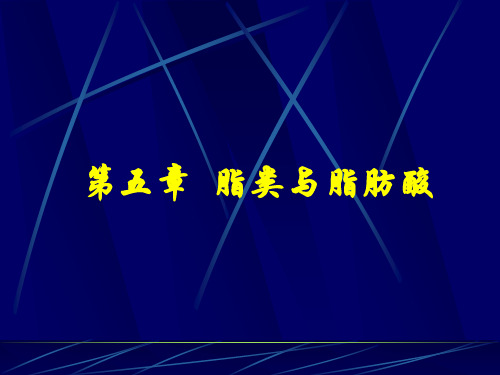 第五章　脂类与脂肪酸